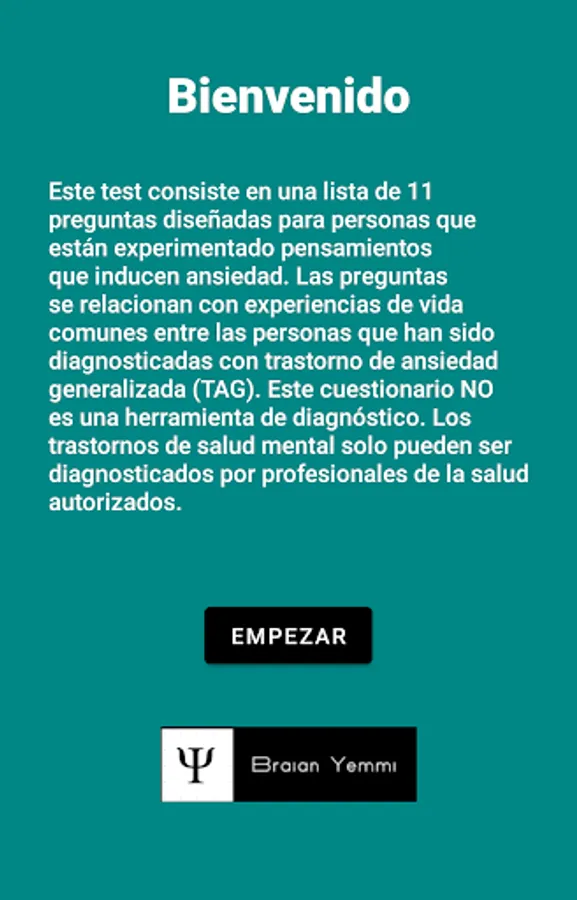 Bienvenido

Este test consiste en una lista de 11 preguntas diseñadas para personas que están experimentado pensamientos que inducen ansiedad. Las preguntas se relacionan con experiencias de vida comunes entre las personas que han sido diagnosticadas con trastorno de ansiedad generalizada (TAG). Este cuestionario NO es una herramienta de diagnóstico. Los trastornos de salud mental solo pueden ser diagnosticados por profesionales de la salud autorizados.

EMPEZAR

Ψ Braian Yemmi